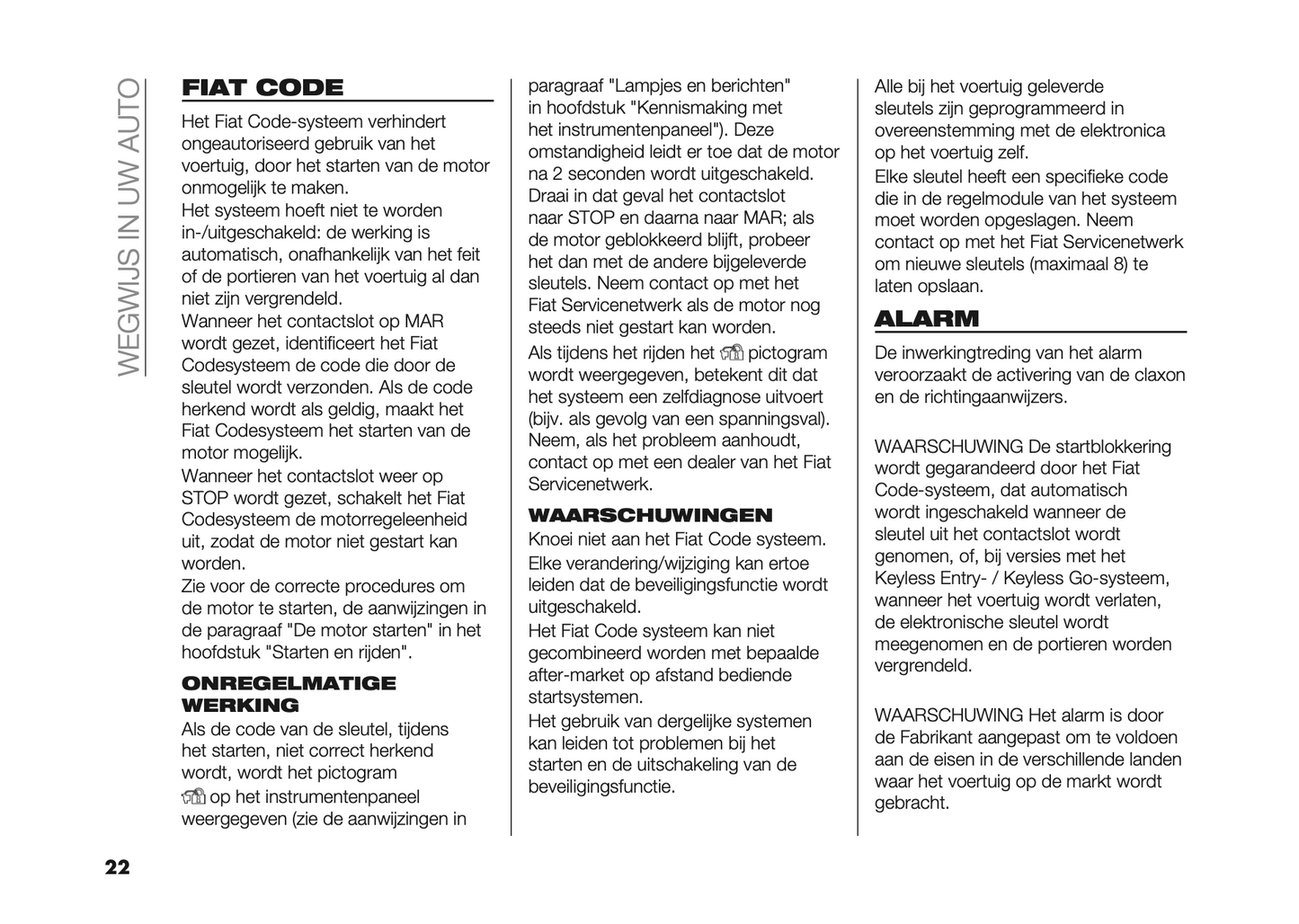 WEGWIJS IN UW AUTO

FIAT CODE

Het Fiat Code-systeem verhindert ongeautoriseerd gebruik van het voertuig, door het starten van de motor onmogelijk te maken.
Het systeem hoeft niet te worden in-/uitgeschakeld: de werking is automatisch, onafhankelijk van het feit of de portieren van het voertuig al dan niet zijn vergrendeld.
Wanneer het contactslot op MAR wordt gezet, identificeert het Fiat Codesysteem de code die door de sleutel wordt verzonden. Als de code herkend wordt als geldig, maakt het Fiat Codesysteem het starten van de motor mogelijk.
Wanneer het contactslot weer op STOP wordt gezet, schakelt het Fiat Codesysteem de motorregeleenheid uit, zodat de motor niet gestart kan worden.
Zie voor de correcte procedures om de motor te starten, de aanwijzingen in de paragraaf "De motor starten" in het hoofdstuk "Starten en rijden".

ONREGELMATIGE WERKING

Als de code van de sleutel, tijdens het starten, niet correct herkend wordt, wordt het pictogram op het instrumentenpaneel weergegeven (zie de aanwijzingen in paragraaf "Lampjes en berichten" in hoofdstuk "Kennismaking met het instrumentenpaneel"). Deze omstandigheid leidt er toe dat de motor na 2 seconden wordt uitgeschakeld. Draai in dat geval het contactslot naar STOP en daarna naar MAR; als de motor geblokkeerd blijft, probeer het dan met de andere bijgeleverde sleutels. Neem contact op met het Fiat Servicenetwerk als de motor nog steeds niet gestart kan worden.
Als tijdens het rijden het pictogram wordt weergegeven, betekent dit dat het systeem een zelfdiagnose uitvoert (bijv. als gevolg van een spanningsval). Neem, als het probleem aanhoudt, contact op met een dealer van het Fiat Servicenetwerk.

WAARSCHUWINGEN

Knoei niet aan het Fiat Code systeem.
Elke verandering/wijziging kan ertoe leiden dat de beveiligingsfunctie wordt uitgeschakeld.
Het Fiat Code systeem kan niet gecombineerd worden met bepaalde after-market op afstand bediende startsystemen.
Het gebruik van dergelijke systemen kan leiden tot problemen bij het starten en de uitschakeling van de beveiligingsfunctie.

Alle bij het voertuig geleverde sleutels zijn geprogrammeerd in overeenstemming met de elektronica op het voertuig zelf.
Elke sleutel heeft een specifieke code die in de regelmodule van het systeem moet worden opgeslagen. Neem contact op met het Fiat Servicenetwerk om nieuwe sleutels (maximaal 8) te laten opslaan.

ALARM

De inwerkingtreding van het alarm veroorzaakt de activering van de claxon en de richtingaanwijzers.

WAARSCHUWING De startblokkering wordt gegarandeerd door het Fiat Code-systeem, dat automatisch wordt ingeschakeld wanneer de sleutel uit het contactslot wordt genomen, of, bij versies met het Keyless Entry- / Keyless Go-systeem, wanneer het voertuig wordt verlaten, de elektronische sleutel wordt meegenomen en de portieren worden vergrendeld.

WAARSCHUWING Het alarm is door de Fabrikant aangepast om te voldoen aan de eisen in de verschillende landen waar het voertuig op de markt wordt gebracht.

22